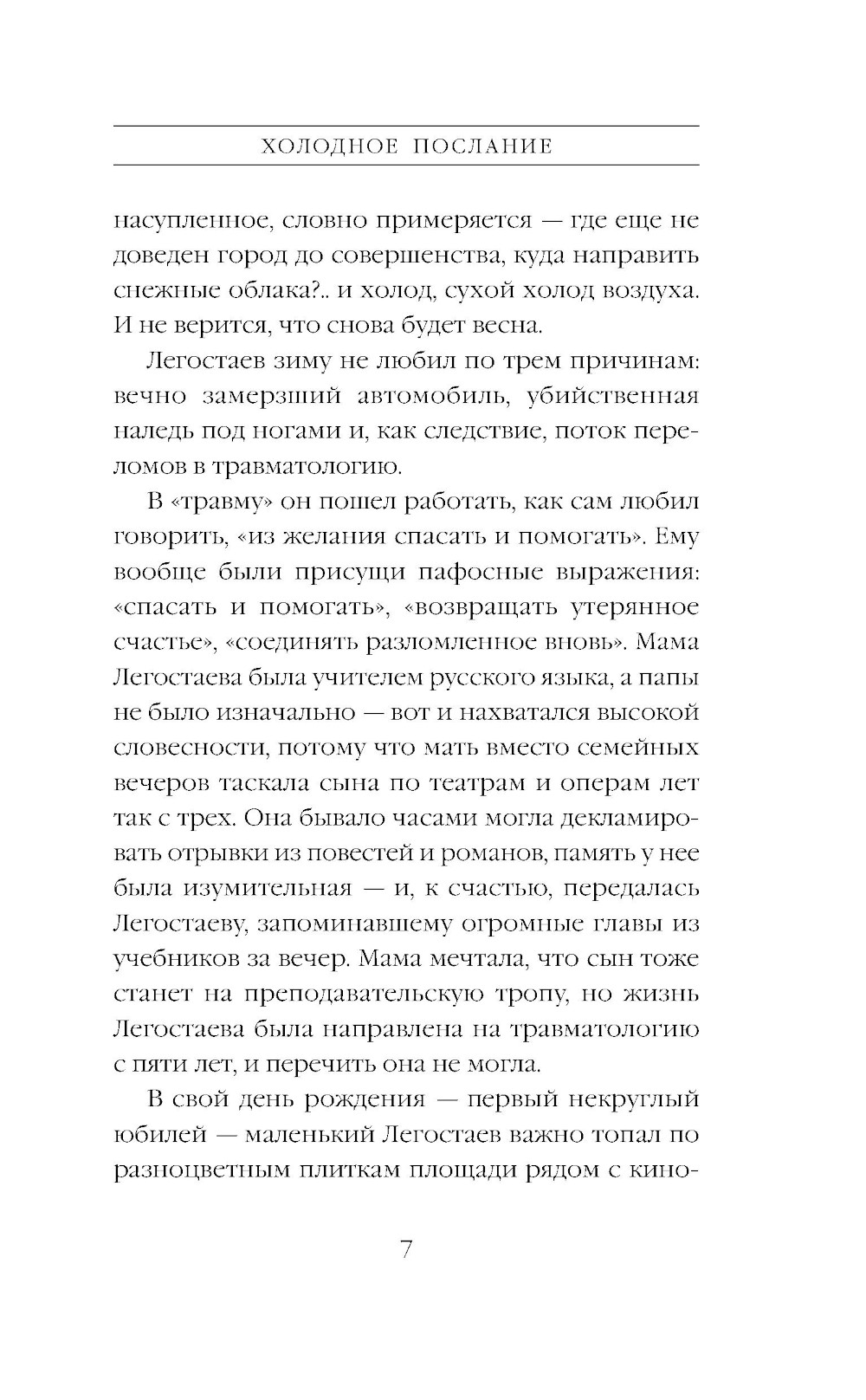 ХОЛОДНОЕ ПОСЛАНИЕ

насупленное, словно примеряется — где еще не доведен город до совершенства, куда направить снежные облака?.. и холод, сухой холод воздуха. И не верится, что снова будет весна.

Легостаев зиму не любил по трем причинам: вечно замерзший автомобиль, убийственная наледь под ногами и, как следствие, поток переломов в травматологию.

В «травму» он пошел работать, как сам любил говорить, «из желания спасать и помогать». Ему вообще были присущи пафосные выражения: «спасать и помогать», «возвращать утерянное счастье», «соединять разломленное вновь». Мама Легостаева была учителем русского языка, а папы не было изначально — вот и нахватался высокой словесности, потому что мать вместо семейных вечеров таскала сына по театрам и операм лет так с трех. Она бывало часами могла декламировать отрывки из повестей и романов, память у нее была изумительная — и, к счастью, передалась Легостаеву, запоминавшему огромные главы из учебников за вечер. Мама мечтала, что сын тоже станет на преподавательскую тропу, но жизнь Легостаева была направлена на травматологию с пяти лет, и перечить она не могла.

В свой день рождения — первый некруглый юбилей — маленький Легостаев важно топал по разноцветным плиткам площади рядом с кино-

7